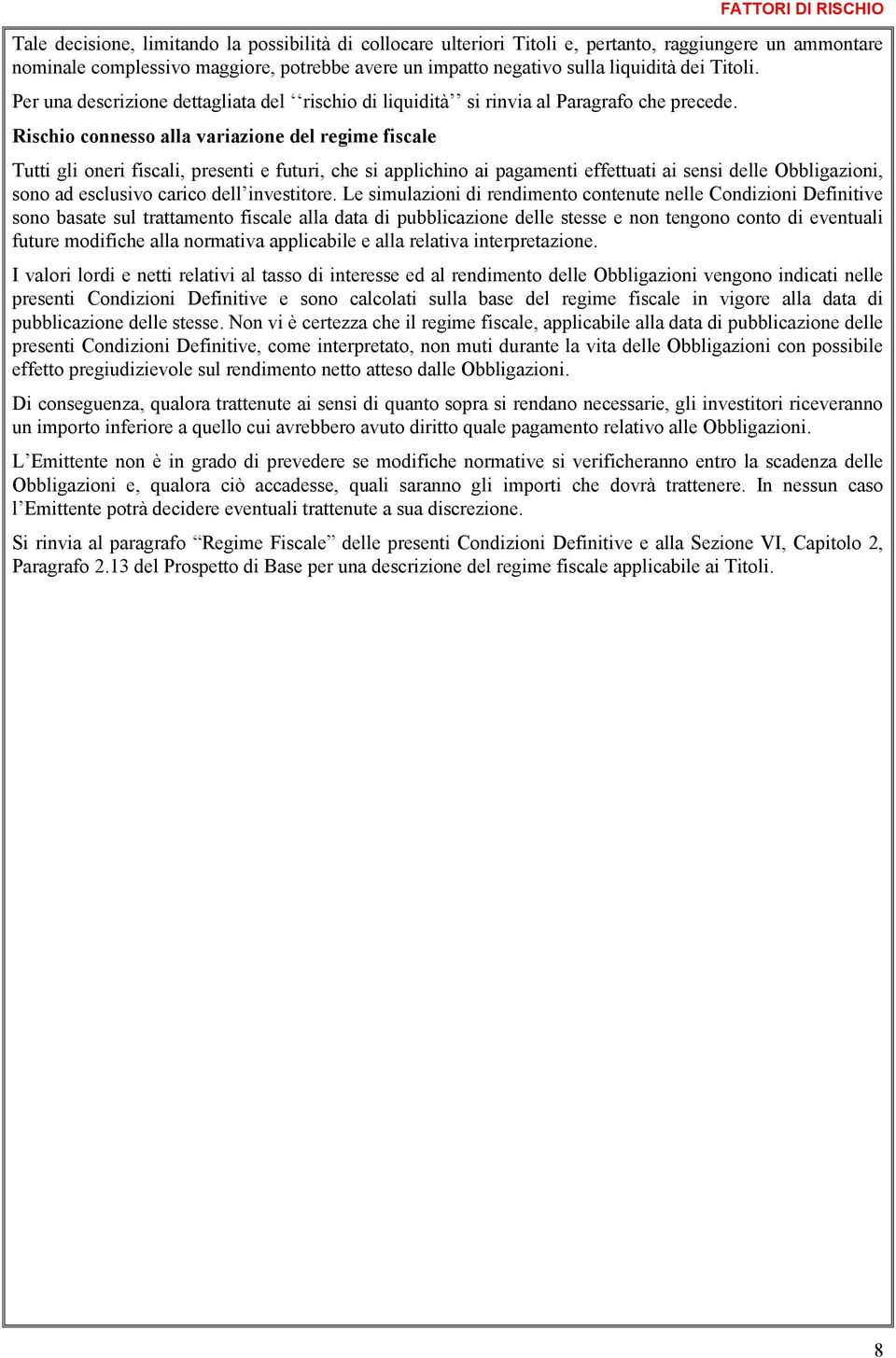 FATTORI DI RISCHIO

Tale decisione, limitando la possibilità di collocare ulteriori Titoli e, pertanto, raggiungere un ammontare nominale complessivo maggiore, potrebbe avere un impatto negativo sulla liquidità dei Titoli.

Per una descrizione dettagliata del ‘‘rischio di liquidità’’ si rinvia al Paragrafo che precede.

Rischio connesso alla variazione del regime fiscale

Tutti gli oneri fiscali, presenti e futuri, che si applichino ai pagamenti effettuati ai sensi delle Obbligazioni, sono ad esclusivo carico dell’investitore. Le simulazioni di rendimento contenute nelle Condizioni Definitive sono basate sul trattamento fiscale alla data di pubblicazione delle stesse e non tengono conto di eventuali future modifiche alla normativa applicabile e alla relativa interpretazione.

I valori lordi e netti relativi al tasso di interesse ed al rendimento delle Obbligazioni vengono indicati nelle presenti Condizioni Definitive e sono calcolati sulla base del regime fiscale in vigore alla data di pubblicazione delle stesse. Non vi è certezza che il regime fiscale, applicabile alla data di pubblicazione delle presenti Condizioni Definitive, come interpretato, non muti durante la vita delle Obbligazioni con possibile effetto pregiudizievole sul rendimento netto atteso dalle Obbligazioni.

Di conseguenza, qualora trattenute ai sensi di quanto sopra si rendano necessarie, gli investitori riceveranno un importo inferiore a quello cui avrebbero avuto diritto quale pagamento relativo alle Obbligazioni.

L’Emittente non è in grado di prevedere se modifiche normative si verificheranno entro la scadenza delle Obbligazioni e, qualora ciò accadesse, quali saranno gli importi che dovrà trattenere. In nessun caso l’Emittente potrà decidere eventuali trattenute a sua discrezione.

Si rinvia al paragrafo “Regime Fiscale” delle presenti Condizioni Definitive e alla Sezione VI, Capitolo 2, Paragrafo 2.13 del Prospetto di Base per una descrizione del regime fiscale applicabile ai Titoli.

8